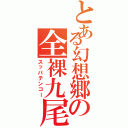 とある幻想郷の全裸九尾

スッパテンコー